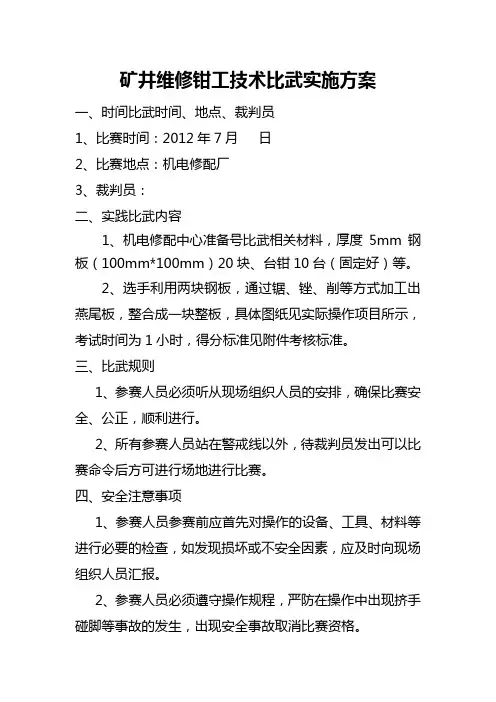 矿井维修钳工技术比武实施方案

一、时间比武时间、地点、裁判员

1、比赛时间：2012 年 7 月　　日

2、比赛地点：机电修配厂

3、裁判员：

二、实践比武内容

1、机电修配中心准备号比武相关材料，厚度 5mm 钢板（100mm*100mm）20 块、台钳 10 台（固定好）等。

2、选手利用两块钢板，通过锯、锉、削等方式加工出燕尾板，整合成一块整板，具体图纸见实际操作项目所示，考试时间为 1 小时，得分标准见附件考核标准。

三、比武规则

1、参赛人员必须听从现场组织人员的安排，确保比赛安全、公正，顺利进行。

2、所有参赛人员站在警戒线以外，待裁判员发出可以比赛命令后方可进行场地进行比赛。

四、安全注意事项

1、参赛人员参赛前应首先对操作的设备、工具、材料等进行必要的检查，如发现损坏或不安全因素，应及时向现场组织人员汇报。

2、参赛人员必须遵守操作规程，严防在操作中出现挤手碰脚等事故的发生，出现安全事故取消比赛资格。